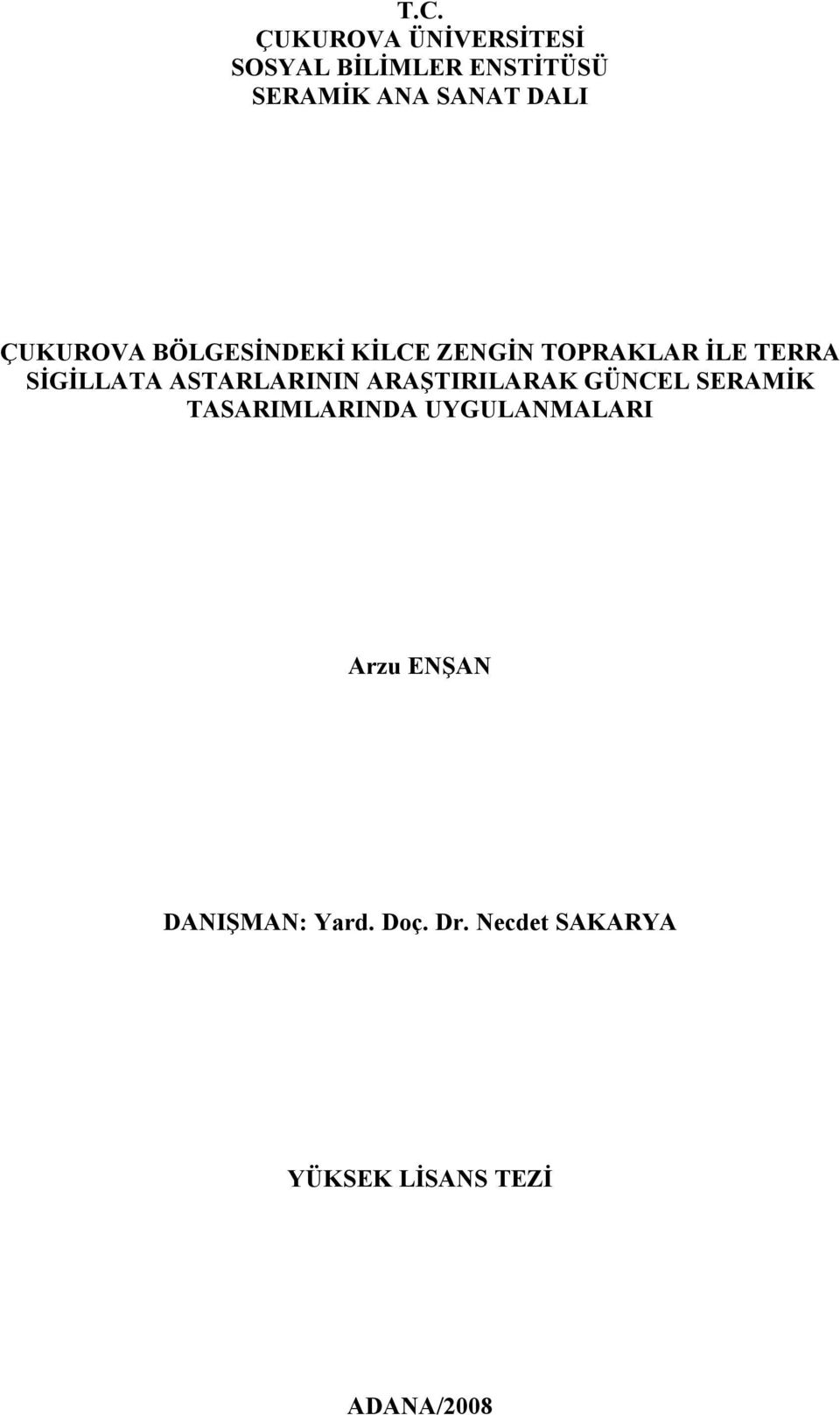 T.C.
ÇUKUROVA ÜNİVERSİTESİ
SOSYAL BİLİMLER ENSTİTÜSÜ
SERAMİK ANA SANAT DALI

ÇUKUROVA BÖLGESİNDEKİ KİLCE ZENGİN TOPRAKLAR İLE TERRA SİGİLLATA ASTARLARININ ARAŞTIRILARAK GÜNCEL SERAMİK TASARIMLARINDA UYGULANMALARI

Arzu ENŞAN

DANIŞMAN: Yard. Doç. Dr. Necdet SAKARYA

YÜKSEK LİSANS TEZİ

ADANA/2008